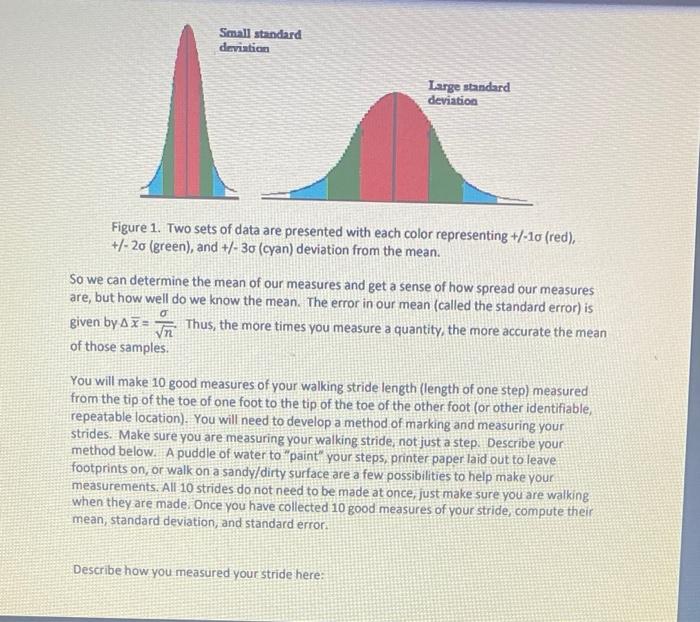 Small standard deviation

Large standard deviation

Figure 1. Two sets of data are presented with each color representing +/-1σ (red), +/- 2σ (green), and +/- 3σ (cyan) deviation from the mean.

So we can determine the mean of our measures and get a sense of how spread our measures are, but how well do we know the mean. The error in our mean (called the standard error) is given by $\Delta \bar{x} = \frac{\sigma}{\sqrt{n}}$ Thus, the more times you measure a quantity, the more accurate the mean of those samples.

You will make 10 good measures of your walking stride length (length of one step) measured from the tip of the toe of one foot to the tip of the toe of the other foot (or other identifiable, repeatable location). You will need to develop a method of marking and measuring your strides. Make sure you are measuring your walking stride, not just a step. Describe your method below. A puddle of water to "paint" your steps, printer paper laid out to leave footprints on, or walk on a sandy/dirty surface are a few possibilities to help make your measurements. All 10 strides do not need to be made at once, just make sure you are walking when they are made. Once you have collected 10 good measures of your stride, compute their mean, standard deviation, and standard error.

Describe how you measured your stride here: